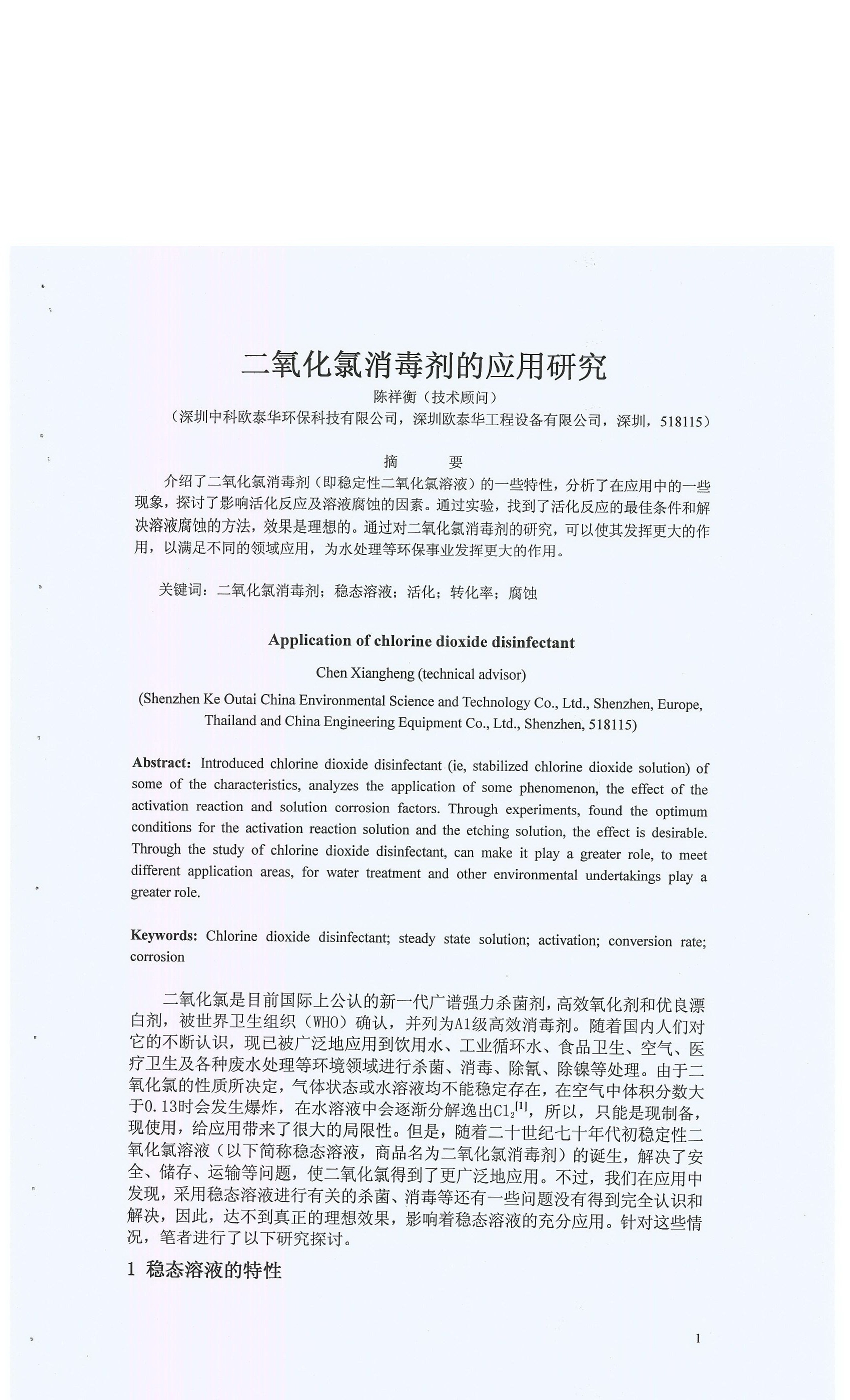 二氧化氯消毒剂的应用研究

陈祥衡（技术顾问）

（深圳中科欧泰华环保科技有限公司，深圳欧泰华工程设备有限公司，深圳，518115）

摘　　要

介绍了二氧化氯消毒剂（即稳定性二氧化氯溶液）的一些特性，分析了在应用中的一些现象，探讨了影响活化反应及溶液腐蚀的因素。通过实验，找到了活化反应的最佳条件和解决溶液腐蚀的方法，效果是理想的。通过对二氧化氯消毒剂的研究，可以使其发挥更大的作用，以满足不同的领域应用，为水处理等环保事业发挥更大的作用。

关键词：二氧化氯消毒剂；稳态溶液；活化；转化率；腐蚀

Application of chlorine dioxide disinfectant

Chen Xiangheng (technical advisor)

(Shenzhen Ke Outai China Environmental Science and Technology Co., Ltd., Shenzhen, Europe, Thailand and China Engineering Equipment Co., Ltd., Shenzhen, 518115)

Abstract: Introduced chlorine dioxide disinfectant (ie, stabilized chlorine dioxide solution) of some of the characteristics, analyzes the application of some phenomenon, the effect of the activation reaction and solution corrosion factors. Through experiments, found the optimum conditions for the activation reaction solution and the etching solution, the effect is desirable. Through the study of chlorine dioxide disinfectant, can make it play a greater role, to meet different application areas, for water treatment and other environmental undertakings play a greater role.

Keywords: Chlorine dioxide disinfectant; steady state solution; activation; conversion rate; corrosion

二氧化氯是目前国际上公认的新一代广谱强力杀菌剂，高效氧化剂和优良漂白剂，被世界卫生组织（WHO）确认，并列为A1级高效消毒剂。随着国内人们对它的不断认识，现已被广泛地应用到饮用水、工业循环水、食品卫生、空气、医疗卫生及各种废水处理等环境领域进行杀菌、消毒、除氰、除镍等处理。由于二氧化氯的性质所决定，气体状态或水溶液均不能稳定存在，在空气中体积分数大于0.13时会发生爆炸，在水溶液中会逐渐分解逸出$Cl_2$$^{[1]}$，所以，只能是现制备，现使用，给应用带来了很大的局限性。但是，随着二十世纪七十年代初稳定性二氧化氯溶液（以下简称稳态溶液，商品名为二氧化氯消毒剂）的诞生，解决了安全、储存、运输等问题，使二氧化氯得到了更广泛地应用。不过，我们在应用中发现，采用稳态溶液进行有关的杀菌、消毒等还有一些问题没有得到完全认识和解决，因此，达不到真正的理想效果，影响着稳态溶液的充分应用。针对这些情况，笔者进行了以下研究探讨。

1 稳态溶液的特性

1